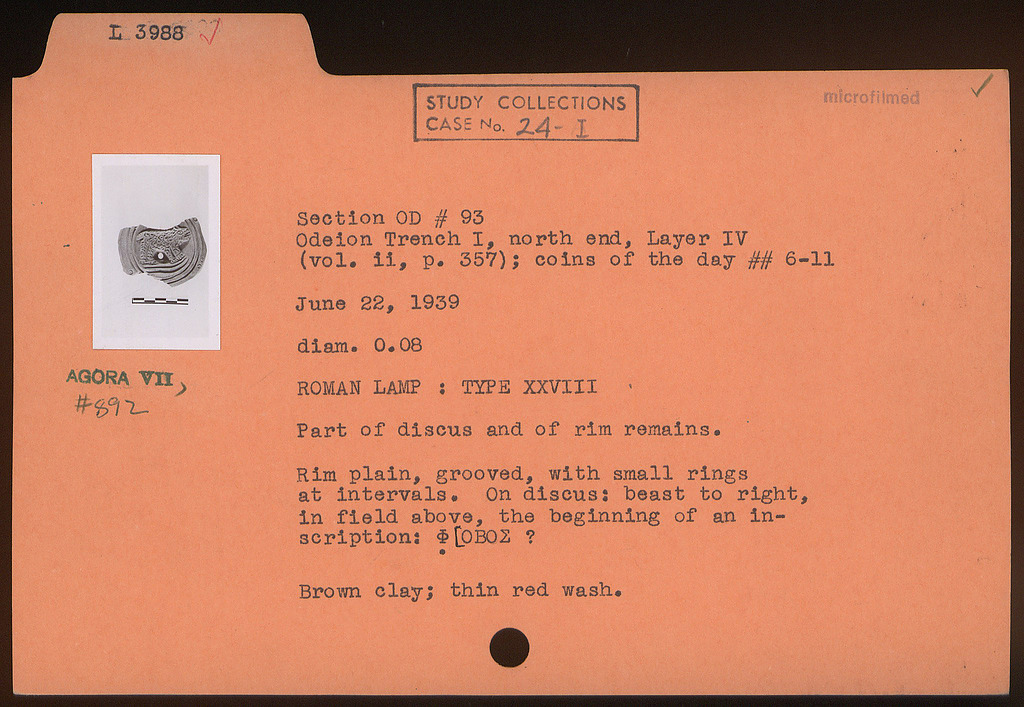 L 3988 ✓

STUDY COLLECTIONS
CASE No. 24-I

microfilmed ✓

AGORA VII,
#892

Section OD # 93
Odeion Trench I, north end, Layer IV
(vol. ii, p. 357); coins of the day ## 6-11

June 22, 1939

diam. 0.08

ROMAN LAMP : TYPE XXVIII

Part of discus and of rim remains.

Rim plain, grooved, with small rings at intervals. On discus: beast to right, in field above, the beginning of an inscription: Φ[ΟΒΟΣ ?

Brown clay; thin red wash.